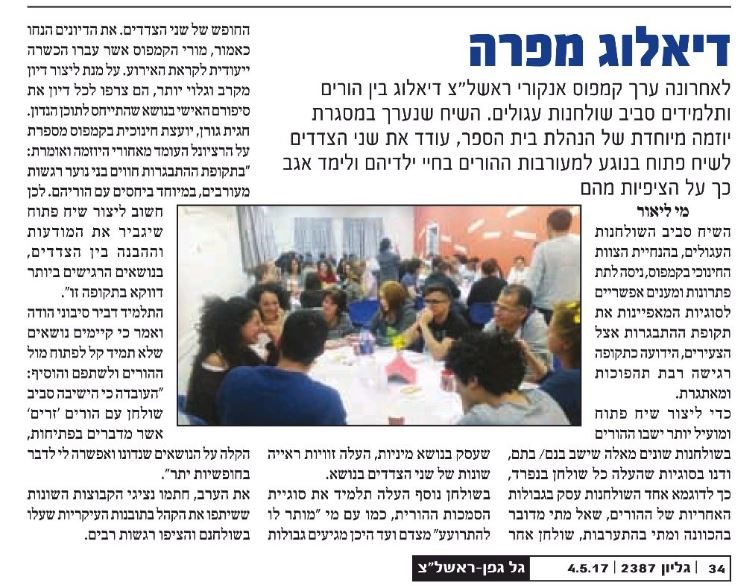 דיאלוג מפרה

לאחרונה ערך קמפוס אנקורי ראשל"צ דיאלוג בין הורים ותלמידים סביב שולחנות עגולים. השיח שנערך במסגרת יוזמה מיוחדת של הנהלת בית הספר, עודד את שני הצדדים לשיח פתוח בנוגע למעורבות ההורים בחיי ילדיהם ולימד אגב כך על הציפיות מהם

מי ליאור

השיח סביב השולחנות העגולים, בהנחיית הצוות החינוכי בקמפוס, ניסה לתת פתרונות ומענים אפשריים לסוגיות המאפיינות את תקופת ההתבגרות אצל הצעירים, הידועה כתקופה רגישה רבת תהפוכות ומאתגרת.

כדי ליצור שיח פתוח ומועיל יותר ישבו ההורים בשולחנות שונים מאלה שישב בנם/ בתם, ודנו בסוגיות שהעלה כל שולחן בנפרד, כך לדוגמא אחד השולחנות עסק בגבולות האחריות של ההורים, שאל מתי מדובר בהכוונה ומתי בהתערבות, שולחן אחר

שעסק בנושא מיניות, העלה זוויות ראייה שונות של שני הצדדים בנושא.

בשולחן נוסף העלה תלמיד את סוגיית הסמכות ההורית, כמו עם מי "מותר לו להתרועע" מצדם ועד היכן מגיעים גבולות

החופש של שני הצדדים. את הדיונים הנחו כאמור, מורי הקמפוס אשר עברו הכשרה ייעודית לקראת האירוע. על מנת ליצור דיון מקרב וגלוי יותר, הם צרפו לכל דיון את סיפורם האישי בנושא שהתייחס לתוכן הנדון.

חגית גורן, יועצת חינוכית בקמפוס מספרת על הרציונל העומד מאחורי היוזמה ואומרת: "בתקופת ההתבגרות חווים בני נוער רגשות מעורבים, במיוחד ביחסים עם הוריהם. לכן חשוב ליצור שיח פתוח שיגביר את המודעות וההבנה בין הצדדים, בנושאים הרגישים ביותר דווקא בתקופה זו".

התלמיד דביר סיבוני הודה ואמר כי קיימים נושאים שלא תמיד קל לפתוח מול ההורים ולשתפם והוסיף: "העובדה כי הישיבה סביב שולחן עם הורים 'זרים' אשר מדברים בפתיחות, הקלה על הנושאים שנדונו ואפשרה לי לדבר בחופשיות יתר".

את הערב, חתמו נציגי הקבוצות השונות ששיתפו את הקהל בתובנות העיקריות שעלו בשולחנם והציפו רגשות רבים.

34 | גליון 2387 | 4.5.17 גל גפן-ראשל"צ